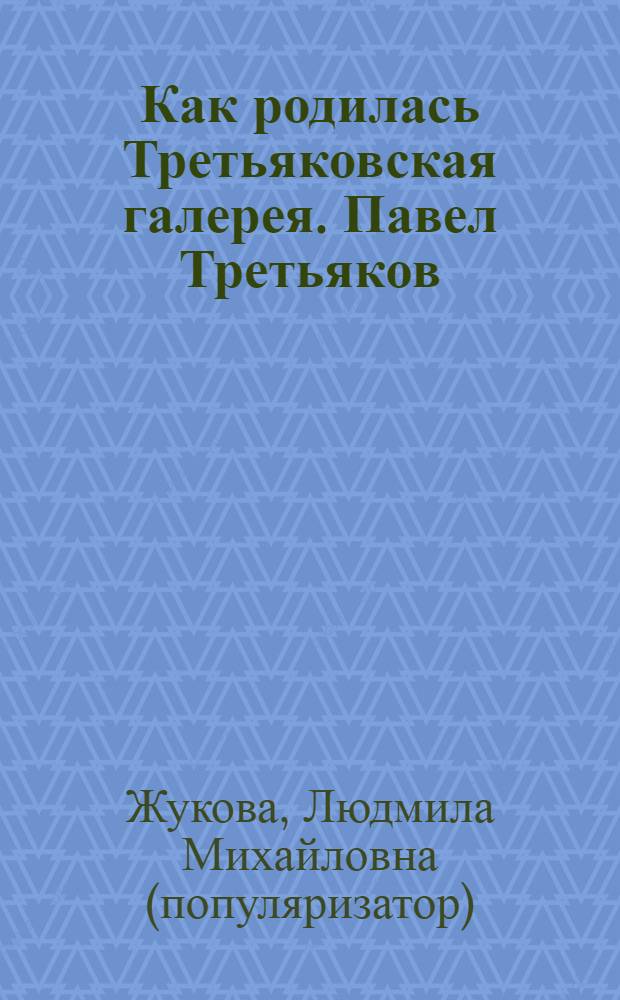 Как родилась Третьяковская галерея. Павел Третьяков

Жукова, Людмила Михайловна (популяризатор)